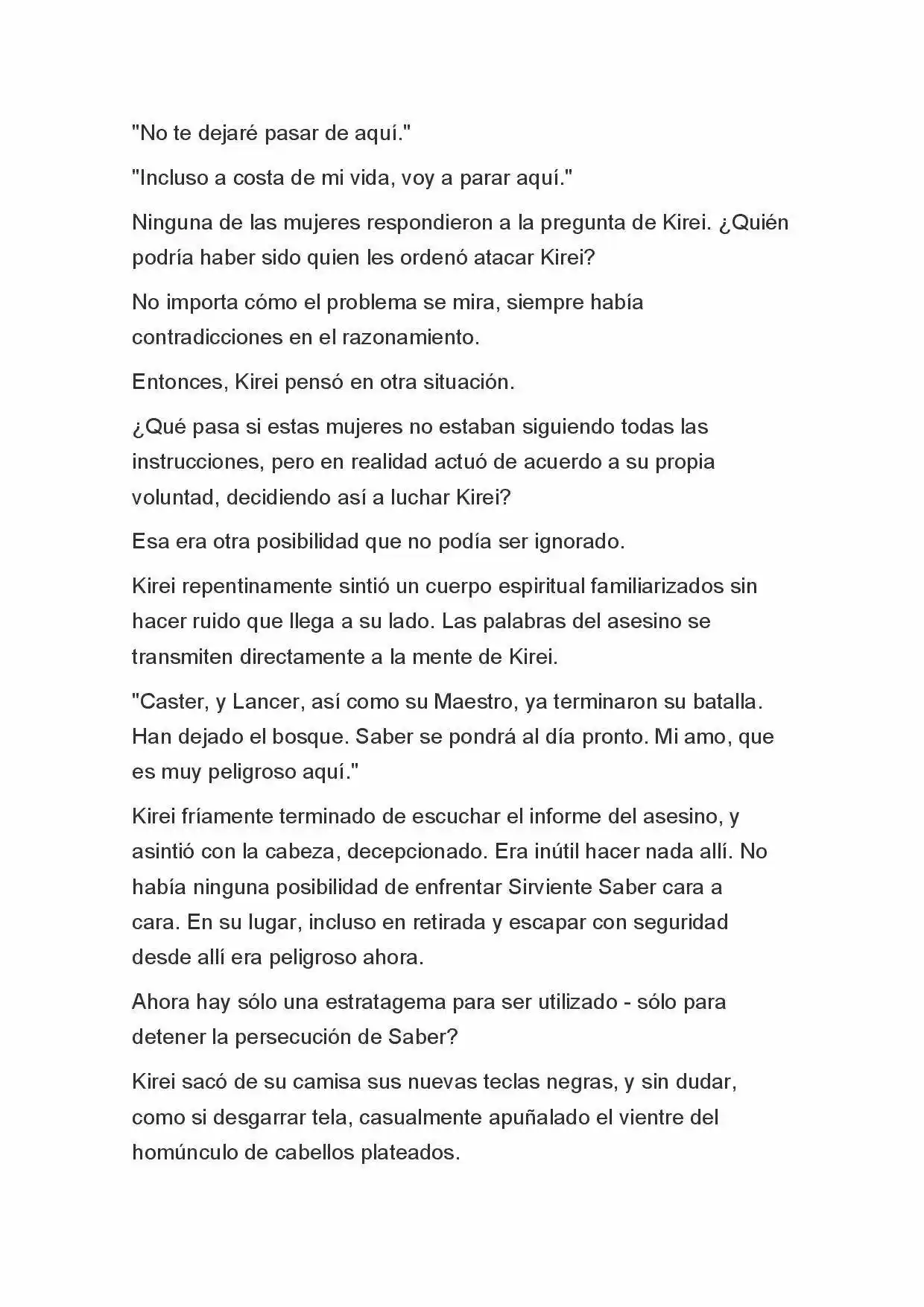 "No te dejaré pasar de aquí."

"Incluso a costa de mi vida, voy a parar aquí."

Ninguna de las mujeres respondieron a la pregunta de Kirei. ¿Quién podría haber sido quien les ordenó atacar Kirei?

No importa cómo el problema se mira, siempre había contradicciones en el razonamiento.

Entonces, Kirei pensó en otra situación.

¿Qué pasa si estas mujeres no estaban siguiendo todas las instrucciones, pero en realidad actuó de acuerdo a su propia voluntad, decidiendo así a luchar Kirei?

Esa era otra posibilidad que no podía ser ignorado.

Kirei repentinamente sintió un cuerpo espiritual familiarizados sin hacer ruido que llega a su lado. Las palabras del asesino se transmiten directamente a la mente de Kirei.

"Caster, y Lancer, así como su Maestro, ya terminaron su batalla. Han dejado el bosque. Saber se pondrá al día pronto. Mi amo, que es muy peligroso aquí."

Kirei fríamente terminado de escuchar el informe del asesino, y asintió con la cabeza, decepcionado. Era inútil hacer nada allí. No había ninguna posibilidad de enfrentar Sirviente Saber cara a cara. En su lugar, incluso en retirada y escapar con seguridad desde allí era peligroso ahora.

Ahora hay sólo una estratagema para ser utilizado - sólo para detener la persecución de Saber?

Kirei sacó de su camisa sus nuevas teclas negras, y sin dudar, como si desgarrar tela, casualmente apuñalado el vientre del homúnculo de cabellos plateados.